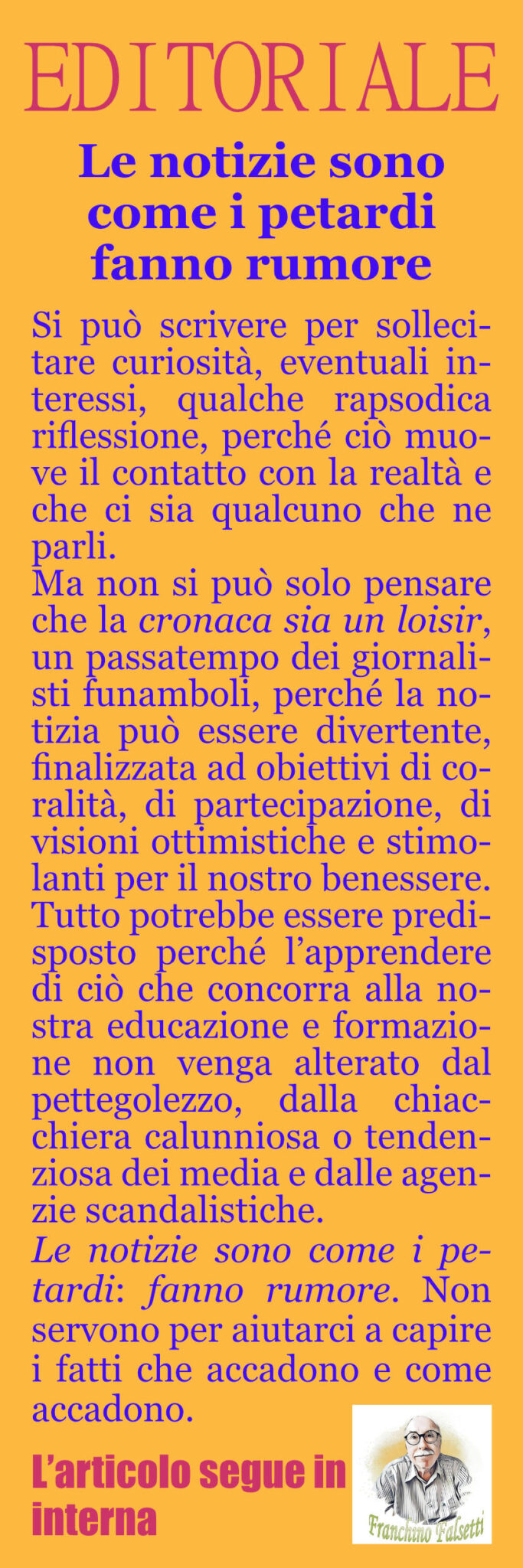 EDITORIALE

Le notizie sono come i petardi fanno rumore

Si può scrivere per sollecitare curiosità, eventuali interessi, qualche rapsodica riflessione, perché ciò muove il contatto con la realtà e che ci sia qualcuno che ne parli.

Ma non si può solo pensare che la cronaca sia un loisir, un passatempo dei giornalisti funamboli, perché la notizia può essere divertente, finalizzata ad obiettivi di coralità, di partecipazione, di visioni ottimistiche e stimolanti per il nostro benessere. Tutto potrebbe essere predisposto perché l'apprendere di ciò che concorra alla nostra educazione e formazione non venga alterato dal pettegolezzo, dalla chiacchiera calunniosa o tendenziosa dei media e dalle agenzie scandalistiche.

Le notizie sono come i petardi: fanno rumore. Non servono per aiutarci a capire i fatti che accadono e come accadono.

L'articolo segue in interna

Franchino Falsetti